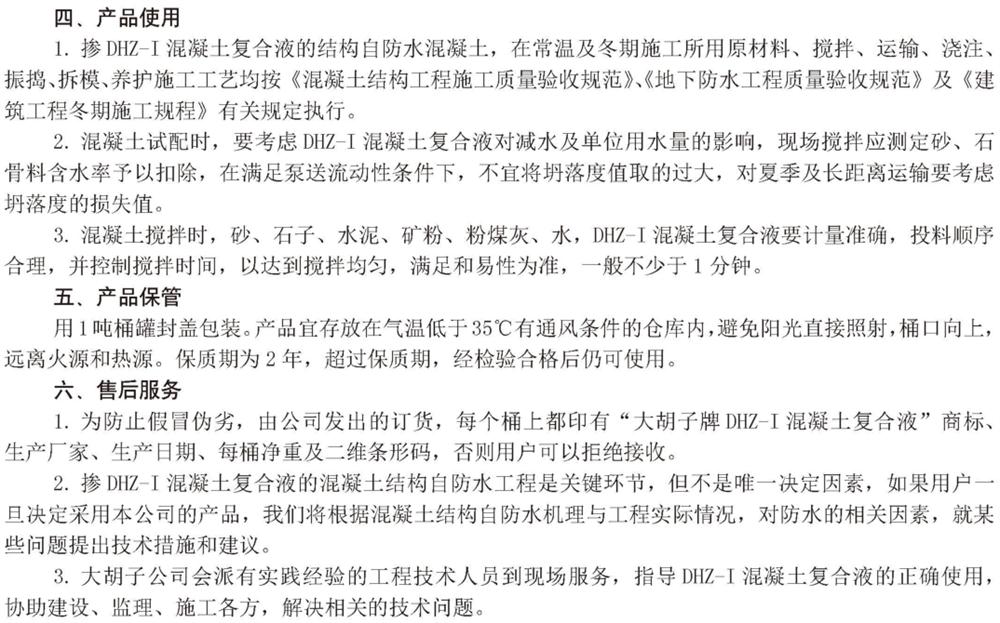 四、产品使用

1. 掺 DHZ-I 混凝土复合液的结构自防水混凝土，在常温及冬期施工所用原材料、搅拌、运输、浇注、振捣、拆模、养护施工工艺均按《混凝土结构工程施工质量验收规范》、《地下防水工程质量验收规范》及《建筑工程冬期施工规程》有关规定执行。

2. 混凝土试配时，要考虑 DHZ-I 混凝土复合液对减水及单位用水量的影响，现场搅拌应测定砂、石骨料含水率予以扣除，在满足泵送流动性条件下，不宜将坍落度值取的过大，对夏季及长距离运输要考虑坍落度的损失值。

3. 混凝土搅拌时，砂、石子、水泥、矿粉、粉煤灰、水，DHZ-I 混凝土复合液要计量准确，投料顺序合理，并控制搅拌时间，以达到搅拌均匀，满足和易性为准，一般不少于 1 分钟。

五、产品保管

用 1 吨桶罐封盖包装。产品宜存放在气温低于 35℃有通风条件的仓库内，避免阳光直接照射，桶口向上，远离火源和热源。保质期为 2 年，超过保质期，经检验合格后仍可使用。

六、售后服务

1. 为防止假冒伪劣，由公司发出的订货，每个桶上都印有“大胡子牌 DHZ-I 混凝土复合液”商标、生产厂家、生产日期、每桶净重及二维条形码，否则用户可以拒绝接收。

2. 掺 DHZ-I 混凝土复合液的混凝土结构自防水工程是关键环节，但不是唯一决定因素，如果用户一旦决定采用本公司的产品，我们将根据混凝土结构自防水机理与工程实际情况，对防水的相关因素，就某些问题提出技术措施和建议。

3. 大胡子公司会派有实践经验的工程技术人员到现场服务，指导 DHZ-I 混凝土复合液的正确使用，协助建设、监理、施工各方，解决相关的技术问题。